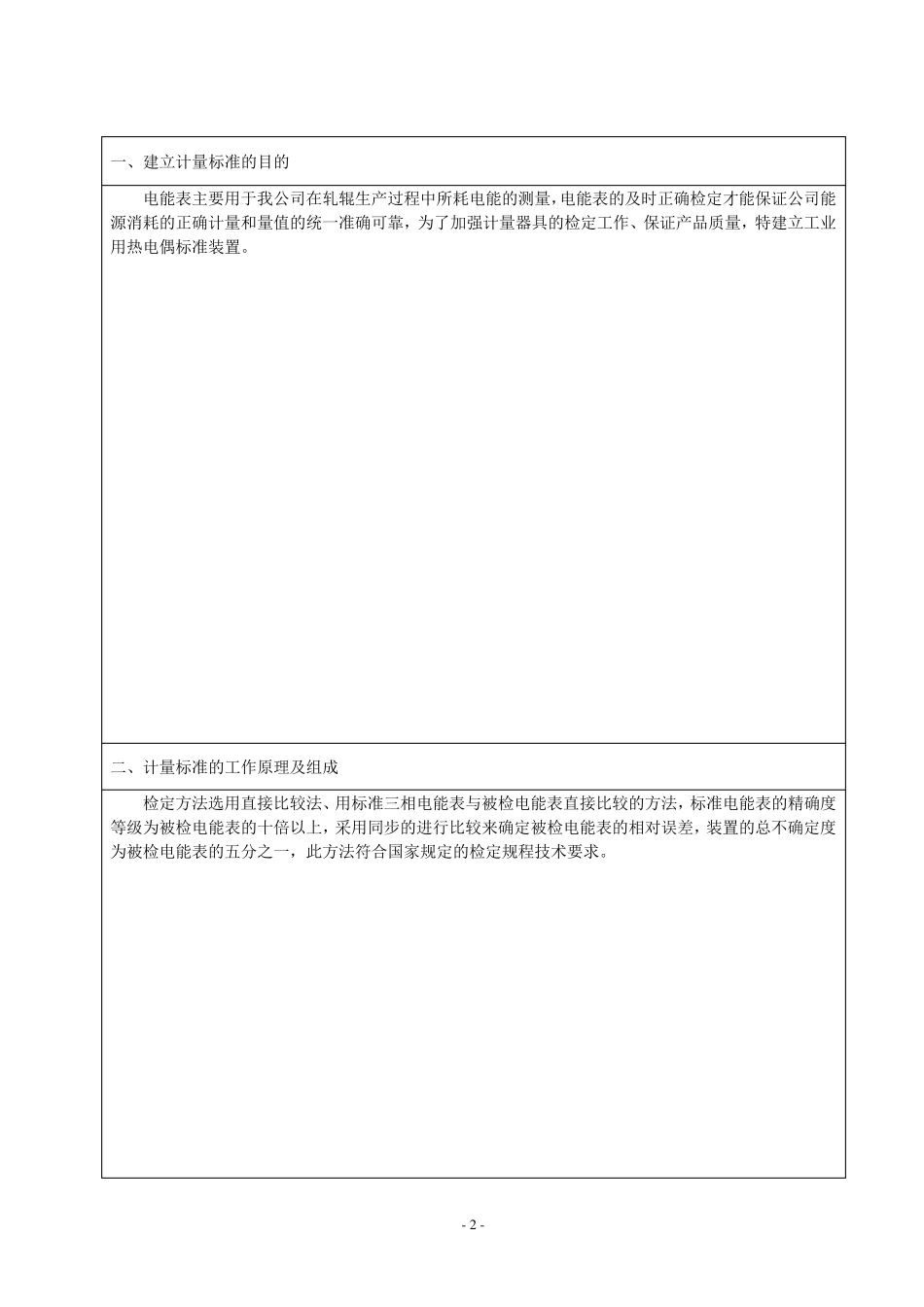 一、建立计量标准的目的

电能表主要用于我公司在轧辊生产过程中所耗电能的测量，电能表的及时正确检定才能保证公司能源消耗的正确计量和量值的统一准确可靠，为了加强计量器具的检定工作、保证产品质量，特建立工业用热电偶标准装置。

二、计量标准的工作原理及组成

检定方法选用直接比较法、用标准三相电能表与被检电能表直接比较的方法，标准电能表的精确度等级为被检电能表的十倍以上，采用同步的进行比较来确定被检电能表的相对误差，装置的总不确定度为被检电能表的五分之一，此方法符合国家规定的检定规程技术要求。

- 2 -